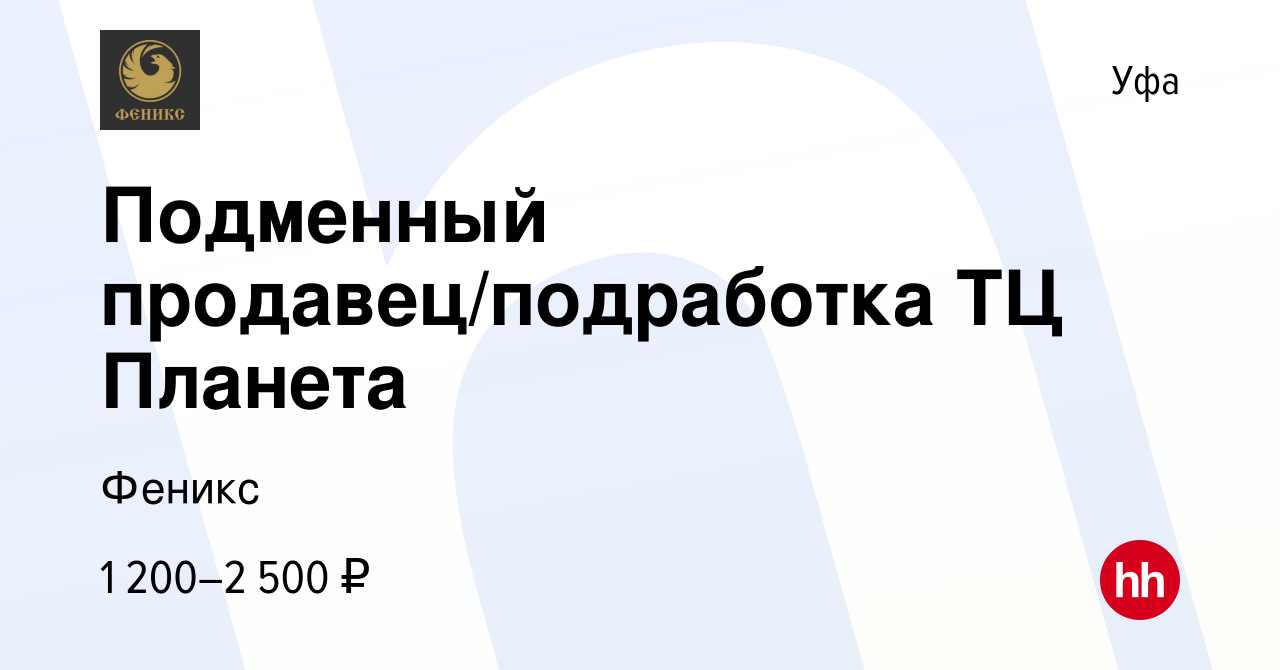 ФЕНИКС

Уфа

Подменный продавец/подработка ТЦ Планета

Феникс

1 200–2 500 ₽

hh